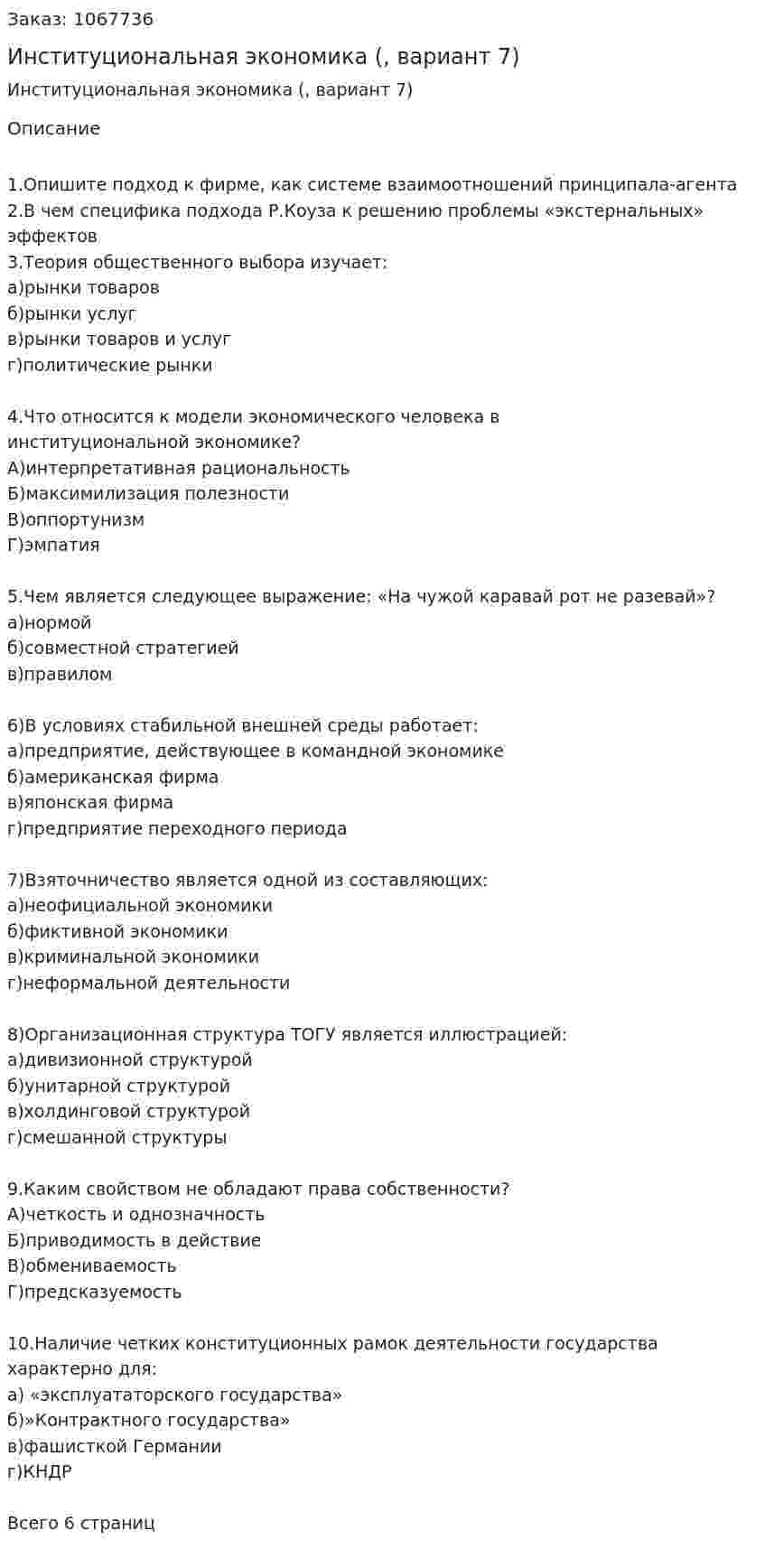 Заказ: 1067736

Институциональная экономика (, вариант 7)

Институциональная экономика (, вариант 7)

Описание

1.Опишите подход к фирме, как системе взаимоотношений принципала-агента
2.В чем специфика подхода Р.Коуза к решению проблемы «экстернальных» эффектов
3.Теория общественного выбора изучает:
а)рынки товаров
б)рынки услуг
в)рынки товаров и услуг
г)политические рынки

4.Что относится к модели экономического человека в институциональной экономике?
А)интерпретативная рациональность
Б)максимилизация полезности
В)оппортунизм
Г)эмпатия

5.Чем является следующее выражение: «На чужой каравай рот не разевай»?
а)нормой
б)совместной стратегией
в)правилом

6)В условиях стабильной внешней среды работает:
а)предприятие, действующее в командной экономике
б)американская фирма
в)японская фирма
г)предприятие переходного периода

7)Взяточничество является одной из составляющих:
а)неофициальной экономики
б)фиктивной экономики
в)криминальной экономики
г)неформальной деятельности

8)Организационная структура ТОГУ является иллюстрацией:
а)дивизионной структурой
б)унитарной структурой
в)холдинговой структурой
г)смешанной структуры

9.Каким свойством не обладают права собственности?
А)четкость и однозначность
Б)приводимость в действие
В)обмениваемость
Г)предсказуемость

10.Наличие четких конституционных рамок деятельности государства характерно для:
а) «эксплуататорского государства»
б)»Контрактного государства»
в)фашисткой Германии
г)КНДР

Всего 6 страниц